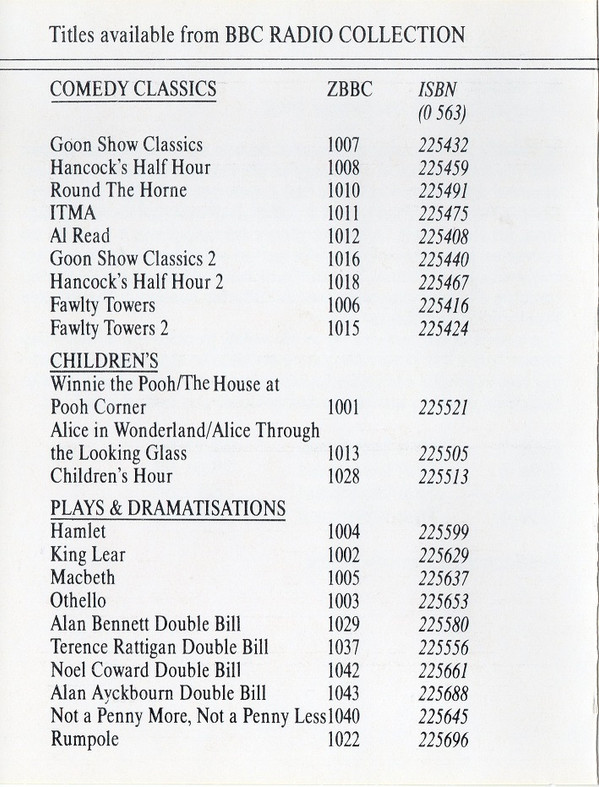 Titles available from BBC RADIO COLLECTION

| COMEDY CLASSICS | ZBBC | ISBN (0 563) |
|---|---|---|
| Goon Show Classics | 1007 | 225432 |
| Hancock's Half Hour | 1008 | 225459 |
| Round The Horne | 1010 | 225491 |
| ITMA | 1011 | 225475 |
| Al Read | 1012 | 225408 |
| Goon Show Classics 2 | 1016 | 225440 |
| Hancock's Half Hour 2 | 1018 | 225467 |
| Fawlty Towers | 1006 | 225416 |
| Fawlty Towers 2 | 1015 | 225424 |
| CHILDREN'S | | |
| Winnie the Pooh/The House at Pooh Corner | 1001 | 225521 |
| Alice in Wonderland/Alice Through the Looking Glass | 1013 | 225505 |
| Children's Hour | 1028 | 225513 |
| PLAYS & DRAMATISATIONS | | |
| Hamlet | 1004 | 225599 |
| King Lear | 1002 | 225629 |
| Macbeth | 1005 | 225637 |
| Othello | 1003 | 225653 |
| Alan Bennett Double Bill | 1029 | 225580 |
| Terence Rattigan Double Bill | 1037 | 225556 |
| Noel Coward Double Bill | 1042 | 225661 |
| Alan Ayckbourn Double Bill | 1043 | 225688 |
| Not a Penny More, Not a Penny Less | 1040 | 225645 |
| Rumpole | 1022 | 225696 |